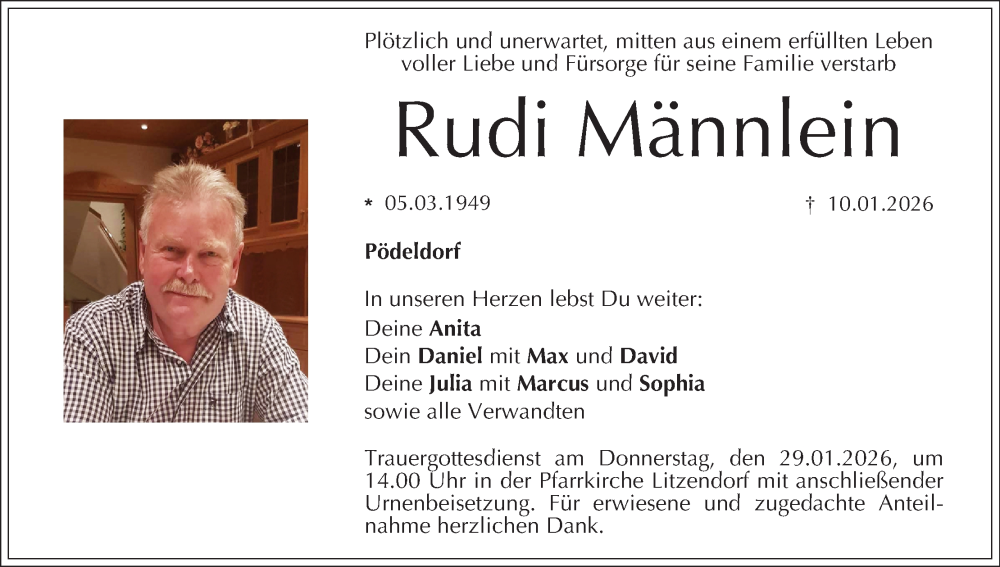 Plötzlich und unerwartet, mitten aus einem erfüllten Leben voller Liebe und Fürsorge für seine Familie verstarb

Rudi Männlein

* 05.03.1949 † 10.01.2026

Pödeldorf

In unseren Herzen lebst Du weiter:
Deine Anita
Dein Daniel mit Max und David
Deine Julia mit Marcus und Sophia
sowie alle Verwandten

Trauergottesdienst am Donnerstag, den 29.01.2026, um 14.00 Uhr in der Pfarrkirche Litzendorf mit anschließender Urnenbeisetzung. Für erwiesene und zugedachte Anteilnahme herzlichen Dank.